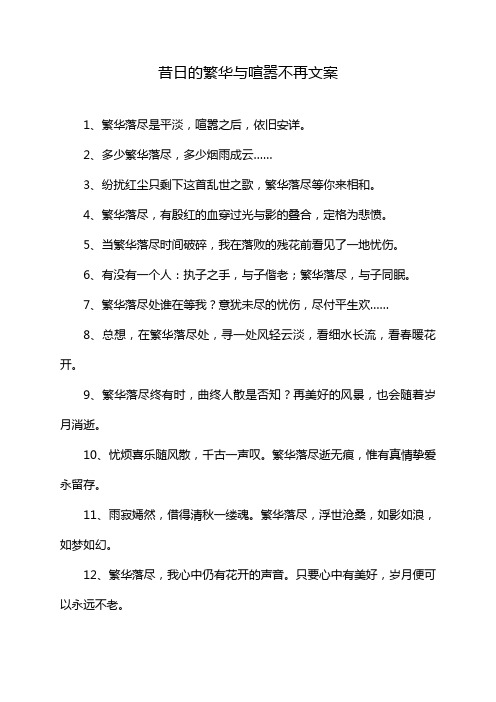 昔日的繁华与喧嚣不再文案

1、繁华落尽是平淡，喧嚣之后，依旧安详。

2、多少繁华落尽，多少烟雨成云......

3、纷扰红尘只剩下这首乱世之歌，繁华落尽等你来相和。

4、繁华落尽，有殷红的血穿过光与影的叠合，定格为悲愤。

5、当繁华落尽时间破碎，我在落败的残花前看见了一地忧伤。

6、有没有一个人：执子之手，与子偕老；繁华落尽，与子同眠。

7、繁华落尽处谁在等我？意犹未尽的忧伤，尽付平生欢......

8、总想，在繁华落尽处，寻一处风轻云淡，看细水长流，看春暖花开。

9、繁华落尽终有时，曲终人散是否知？再美好的风景，也会随着岁月消逝。

10、忧烦喜乐随风散，千古一声叹。繁华落尽逝无痕，惟有真情挚爱永留存。

11、雨寂嫣然，借得清秋一缕魂。繁华落尽，浮世沧桑，如影如浪，如梦如幻。

12、繁华落尽，我心中仍有花开的声音。只要心中有美好，岁月便可以永远不老。